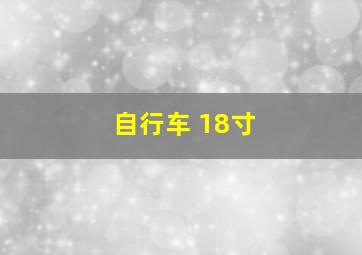 自行车 18寸